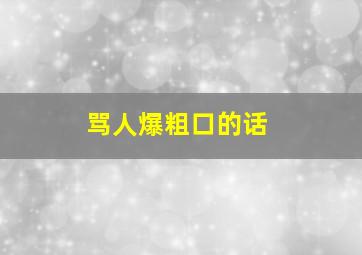 骂人爆粗口的话